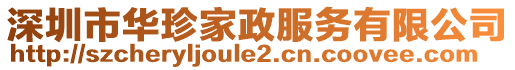 深圳市华珍家政服务有限公司
http://szcheryljoule2.cn.coovee.com